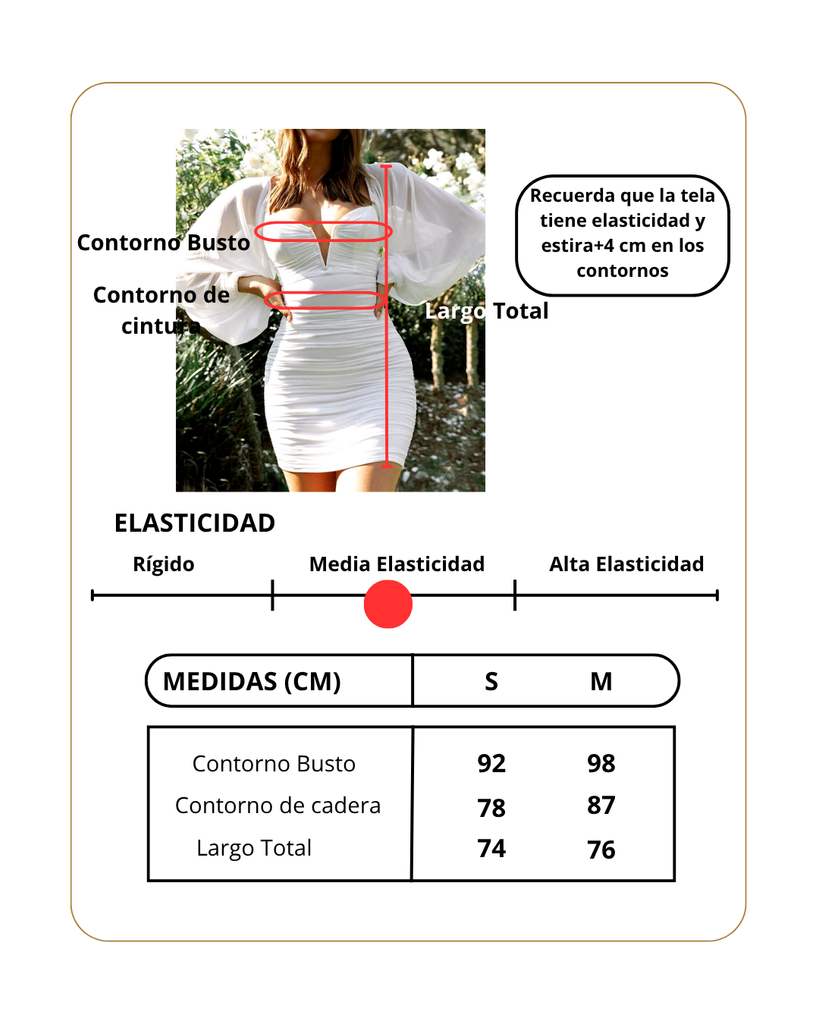 Contorno Busto

Contorno de cintura

Largo Total

Recuerda que la tela tiene elasticidad y estira+4 cm en los contornos

ELASTICIDAD

Rígido

Media Elasticidad

Alta Elasticidad

| MEDIDAS (CM) | S | M |
|---|---|---|
| Contorno Busto | 92 | 98 |
| Contorno de cadera | 78 | 87 |
| Largo Total | 74 | 76 |